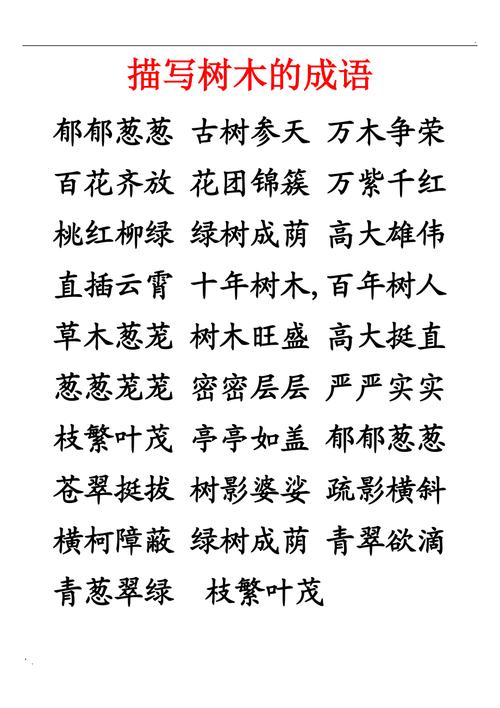 描写树木的成语

郁郁葱葱 古树参天 万木争荣

百花齐放 花团锦簇 万紫千红

桃红柳绿 绿树成荫 高大雄伟

直插云霄 十年树木，百年树人

草木葱茏 树木旺盛 高大挺直

葱葱茏茏 密密层层 严严实实

枝繁叶茂 亭亭如盖 郁郁葱葱

苍翠挺拔 树影婆娑 疏影横斜

横柯障蔽 绿树成荫 青翠欲滴

青葱翠绿 枝繁叶茂